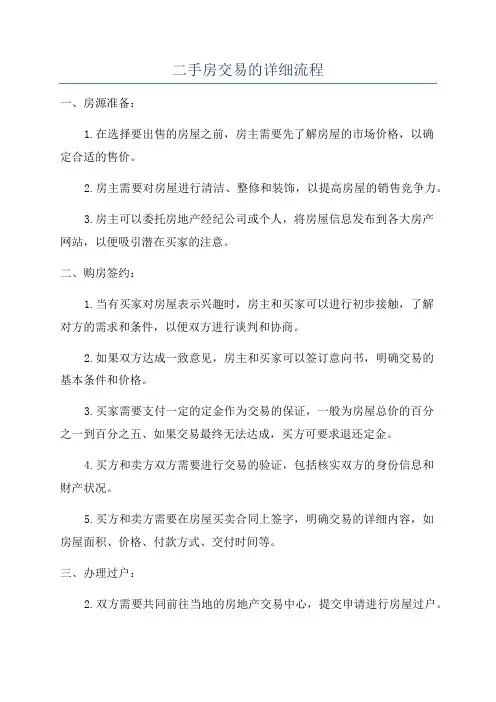 二手房交易的详细流程

一、房源准备：

1.在选择要出售的房屋之前，房主需要先了解房屋的市场价格，以确定合适的售价。

2.房主需要对房屋进行清洁、整修和装饰，以提高房屋的销售竞争力。

3.房主可以委托房地产经纪公司或个人，将房屋信息发布到各大房产网站，以便吸引潜在买家的注意。

二、购房签约：

1.当有买家对房屋表示兴趣时，房主和买家可以进行初步接触，了解对方的需求和条件，以便双方进行谈判和协商。

2.如果双方达成一致意见，房主和买家可以签订意向书，明确交易的基本条件和价格。

3.买家需要支付一定的定金作为交易的保证，一般为房屋总价的百分之一到百分之五、如果交易最终无法达成，买方可要求退还定金。

4.买方和卖方双方需要进行交易的验证，包括核实双方的身份信息和财产状况。

5.买方和卖方需要在房屋买卖合同上签字，明确交易的详细内容，如房屋面积、价格、付款方式、交付时间等。

三、办理过户：

2.双方需要共同前往当地的房地产交易中心，提交申请进行房屋过户。